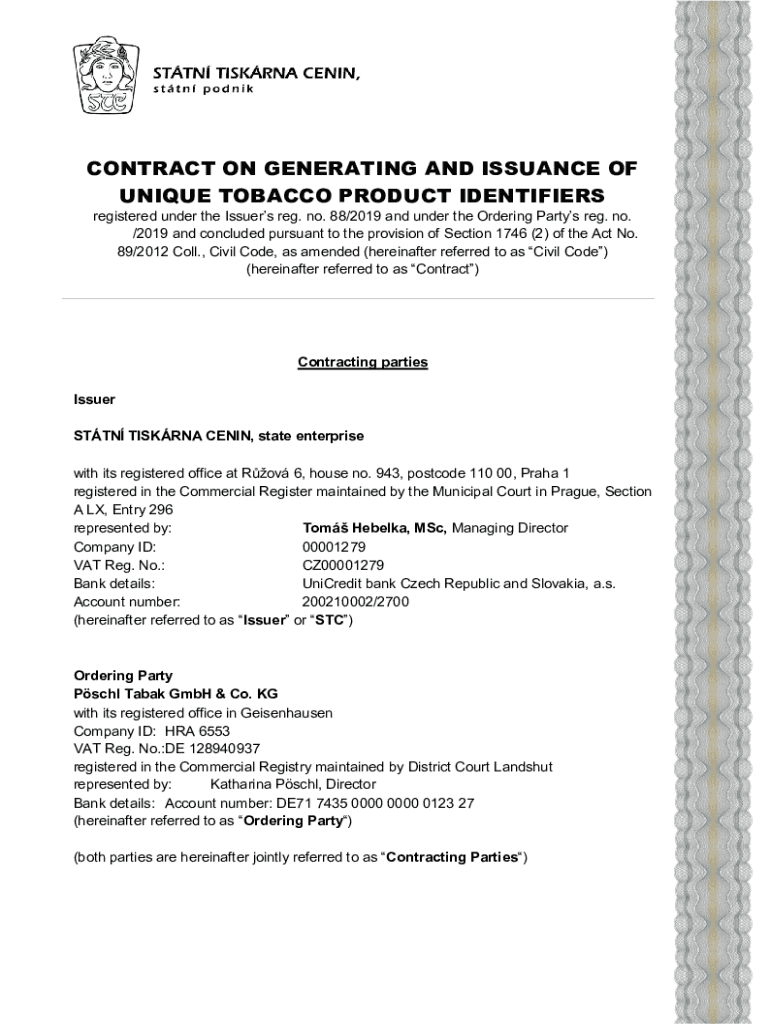 STC

STÁTNÍ TISKÁRNA CENIN,
státní podnik

CONTRACT ON GENERATING AND ISSUANCE OF UNIQUE TOBACCO PRODUCT IDENTIFIERS
registered under the Issuer's reg. no. 88/2019 and under the Ordering Party's reg. no. /2019 and concluded pursuant to the provision of Section 1746 (2) of the Act No. 89/2012 Coll., Civil Code, as amended (hereinafter referred to as "Civil Code") (hereinafter referred to as "Contract")

Contracting parties

Issuer

STÁTNÍ TISKÁRNA CENIN, state enterprise

with its registered office at Růžová 6, house no. 943, postcode 110 00, Praha 1
registered in the Commercial Register maintained by the Municipal Court in Prague, Section A LX, Entry 296
represented by: Tomáš Hebelka, MSc, Managing Director
Company ID: 00001279
VAT Reg. No.: CZ00001279
Bank details: UniCredit bank Czech Republic and Slovakia, a.s.
Account number: 200210002/2700
(hereinafter referred to as "Issuer" or "STC")

Ordering Party
Pöschl Tabak GmbH & Co. KG
with its registered office in Geisenhausen
Company ID: HRA 6553
VAT Reg. No.:DE 128940937
registered in the Commercial Registry maintained by District Court Landshut
represented by: Katharina Pöschl, Director
Bank details: Account number: DE71 7435 0000 0000 0123 27
(hereinafter referred to as "Ordering Party")

(both parties are hereinafter jointly referred to as "Contracting Parties")